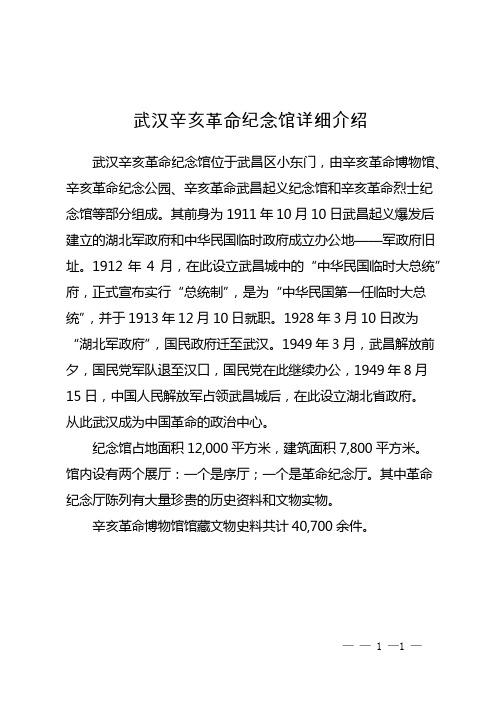 武汉辛亥革命纪念馆详细介绍

武汉辛亥革命纪念馆位于武昌区小东门，由辛亥革命博物馆、辛亥革命纪念公园、辛亥革命武昌起义纪念馆和辛亥革命烈士纪念馆等部分组成。其前身为 1911 年 10 月 10 日武昌起义爆发后建立的湖北军政府和中华民国临时政府成立办公地——军政府旧址。1912 年 4 月，在此设立武昌城中的“中华民国临时大总统”府，正式宣布实行“总统制”，是为“中华民国第一任临时大总统”，并于 1913 年 12 月 10 日就职。1928 年 3 月 10 日改为“湖北军政府”，国民政府迁至武汉。1949 年 3 月，武昌解放前夕，国民党军队退至汉口，国民党在此继续办公，1949 年 8 月 15 日，中国人民解放军占领武昌城后，在此设立湖北省政府。从此武汉成为中国革命的政治中心。

纪念馆占地面积 12,000 平方米，建筑面积 7,800 平方米。馆内设有两个展厅：一个是序厅；一个是革命纪念厅。其中革命纪念厅陈列有大量珍贵的历史资料和文物实物。

辛亥革命博物馆馆藏文物史料共计 40,700 余件。

— — 1 —1 —